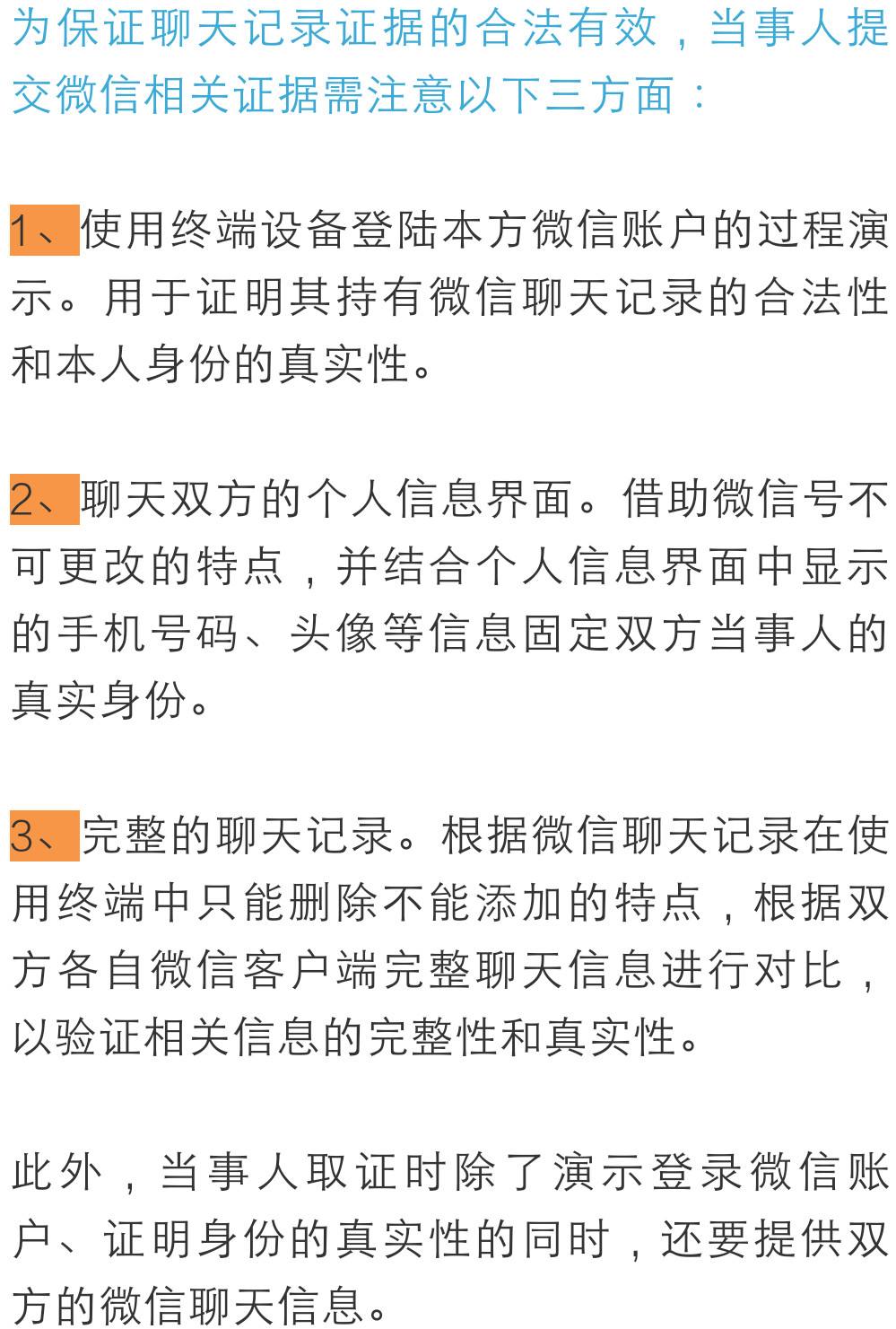 为保证聊天记录证据的合法有效，当事人提交微信相关证据需注意以下三方面：

1、使用终端设备登陆本方微信账户的过程演示。用于证明其持有微信聊天记录的合法性和本人身份的真实性。

2、聊天双方的个人信息界面。借助微信号不可更改的特点，并结合个人信息界面中显示的手机号码、头像等信息固定双方当事人的真实身份。

3、完整的聊天记录。根据微信聊天记录在使用终端中只能删除不能添加的特点，根据双方各自微信客户端完整聊天信息进行对比，以验证相关信息的完整性和真实性。

此外，当事人取证时除了演示登录微信账户、证明身份的真实性的同时，还要提供双方的微信聊天信息。